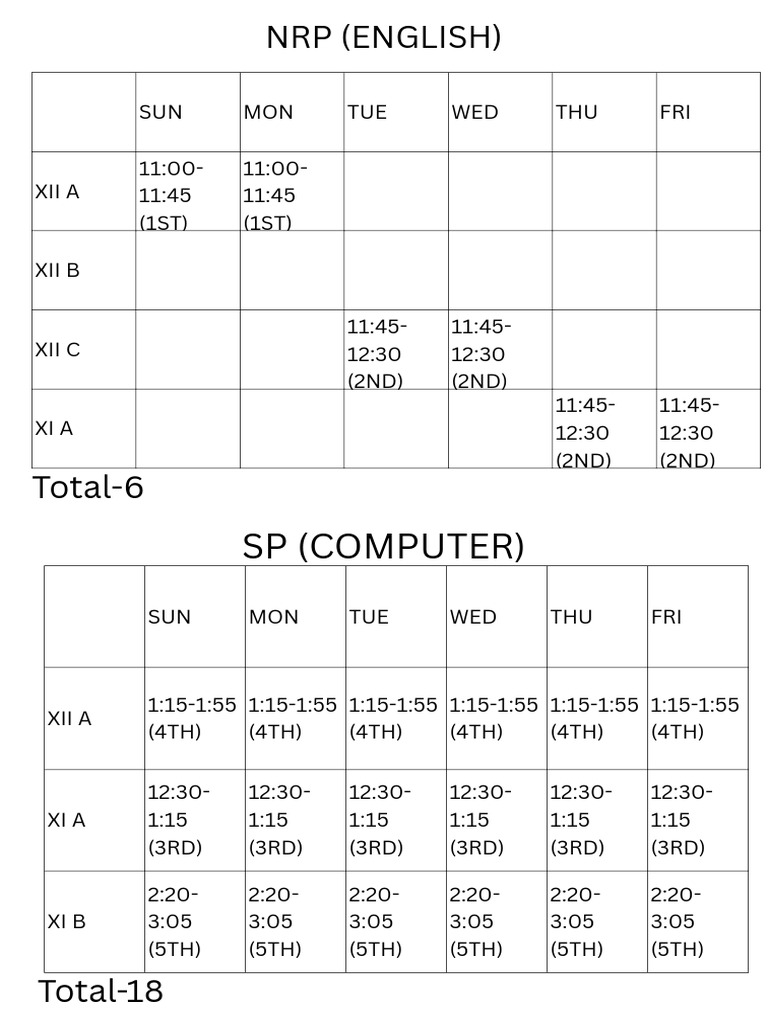 NRP (ENGLISH)

| | SUN | MON | TUE | WED | THU | FRI |
|---|---|---|---|---|---|---|
| XII A | 11:00-11:45 (1ST) | 11:00-11:45 (1ST) | | | | |
| XII B | | | | | | |
| XII C | | | 11:45-12:30 (2ND) | 11:45-12:30 (2ND) | | |
| XI A | | | | | 11:45-12:30 (2ND) | 11:45-12:30 (2ND) |

Total-6

SP (COMPUTER)

| | SUN | MON | TUE | WED | THU | FRI |
|---|---|---|---|---|---|---|
| XII A | 1:15-1:55 (4TH) | 1:15-1:55 (4TH) | 1:15-1:55 (4TH) | 1:15-1:55 (4TH) | 1:15-1:55 (4TH) | 1:15-1:55 (4TH) |
| XI A | 12:30-1:15 (3RD) | 12:30-1:15 (3RD) | 12:30-1:15 (3RD) | 12:30-1:15 (3RD) | 12:30-1:15 (3RD) | 12:30-1:15 (3RD) |
| XI B | 2:20-3:05 (5TH) | 2:20-3:05 (5TH) | 2:20-3:05 (5TH) | 2:20-3:05 (5TH) | 2:20-3:05 (5TH) | 2:20-3:05 (5TH) |

Total-18